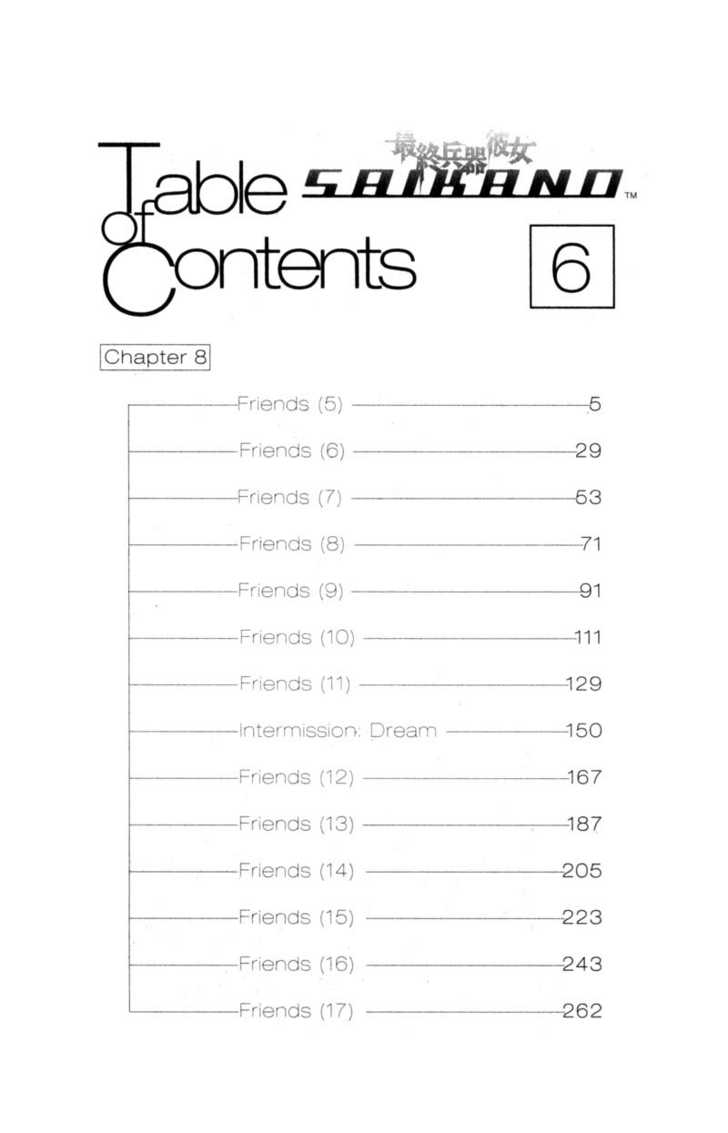 Table of Contents

最終兵器彼女
SAIKANO™

6

Chapter 8

Friends (5) 5
Friends (6) 29
Friends (7) 53
Friends (8) 71
Friends (9) 91
Friends (10) 111
Friends (11) 129
Intermission: Dream 150
Friends (12) 167
Friends (13) 187
Friends (14) 205
Friends (15) 223
Friends (16) 243
Friends (17) 262